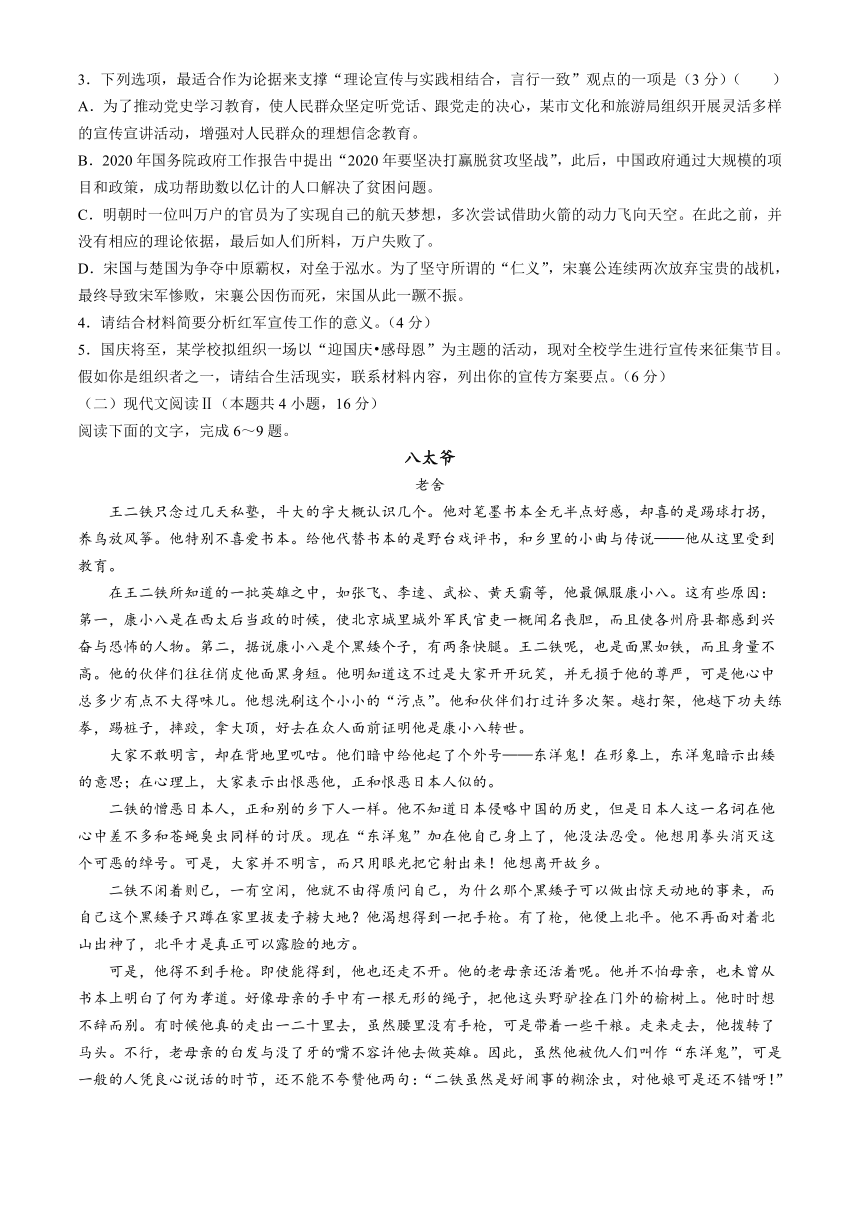 3．下列选项，最适合作为论据来支撑“理论宣传与实践相结合，言行一致”观点的一项是（3分）（　　）
A．为了推动党史学习教育，使人民群众坚定听党话、跟党走的决心，某市文化和旅游局组织开展灵活多样的宣传宣讲活动，增强对人民群众的理想信念教育。
B．2020年国务院政府工作报告中提出“2020年要坚决打赢脱贫攻坚战”，此后，中国政府通过大规模的项目和政策，成功帮助数以亿计的人口解决了贫困问题。
C．明朝时一位叫万户的官员为了实现自己的航天梦想，多次尝试借助火箭的动力飞向天空。在此之前，并没有相应的理论依据，最后如人们所料，万户失败了。
D．宋国与楚国为争夺中原霸权，对垒于泓水。为了坚守所谓的“仁义”，宋襄公连续两次放弃宝贵的战机，最终导致宋军惨败，宋襄公因伤而死，宋国从此一蹶不振。
4．请结合材料简要分析红军宣传工作的意义。（4分）
5．国庆将至，某学校拟组织一场以“迎国庆•感母恩”为主题的活动，现对全校学生进行宣传来征集节目。假如你是组织者之一，请结合生活现实，联系材料内容，列出你的宣传方案要点。（6分）
（二）现代文阅读Ⅱ（本题共4小题，16分）
阅读下面的文字，完成6～9题。

八太爷
老舍

王二铁只念过几天私塾，斗大的字大概认识几个。他对笔墨书本全无半点好感，却喜的是踢球打拐，养鸟放风筝。他特别不喜爱书本。给他代替书本的是野台戏评书，和乡里的小曲与传说——他从这里受到教育。

在王二铁所知道的一批英雄之中，如张飞、李逵、武松、黄天霸等，他最佩服康小八。这有些原因：第一，康小八是在西太后当政的时候，使北京城里城外军民官吏一概闻名丧胆，而且使各州府县都感到兴奋与恐怖的人物。第二，据说康小八是个黑矮个子，有两条快腿。王二铁呢，也是面黑如铁，而且身量不高。他的伙伴们往往俏皮他面黑身短。他明知道这不过是大家开开玩笑，并无损于他的尊严，可是他心中总多少有点不大得味儿。他想洗刷这个小小的“污点”。他和伙伴们打过许多次架。越打架，他越下功夫练拳，踢桩子，摔跤，拿大顶，好去在众人面前证明他是康小八转世。

大家不敢明言，却在背地里叽咕。他们暗中给他起了个外号——东洋鬼！在形象上，东洋鬼暗示出矮的意思；在心理上，大家表示出恨恶他，正和恨恶日本人似的。

二铁的憎恶日本人，正和别的乡下人一样。他不知道日本侵略中国的历史，但是日本人这一名词在他心中差不多和苍蝇臭虫同样的讨厌。现在“东洋鬼”加在他自己身上了，他没法忍受。他想用拳头消灭这个可恶的绰号。可是，大家并不明言，而只用眼光把它射出来！他想离开故乡。

二铁不闲着则已，一有空闲，他就不由得质问自己，为什么那个黑矮子可以做出惊天动地的事来，而自己这个黑矮子只蹲在家里拔麦子耪大地？他渴想得到一把手枪。有了枪，他便上北平。他不再面对着北山出神了，北平才是真正可以露脸的地方。

可是，他得不到手枪。即使能得到，他也还走不开。他的老母亲还活着呢。他并不怕母亲，也未曾从书本上明白了何为孝道。好像母亲的手中有一根无形的绳子，把他这头野驴拴在门外的榆树上。他时时想不辞而别。有时候他真的走出一二十里去，虽然腰里没有手枪，可是带着一些干粮。走来走去，他拨转了马头。不行，老母亲的白发与没了牙的嘴不容许他去做英雄。因此，虽然他被仇人们叫作“东洋鬼”，可是一般的人凭良心说话的时节，还不能不夸赞他两句：“二铁虽然是好闹事的糊涂虫，对他娘可是还不错呀！”